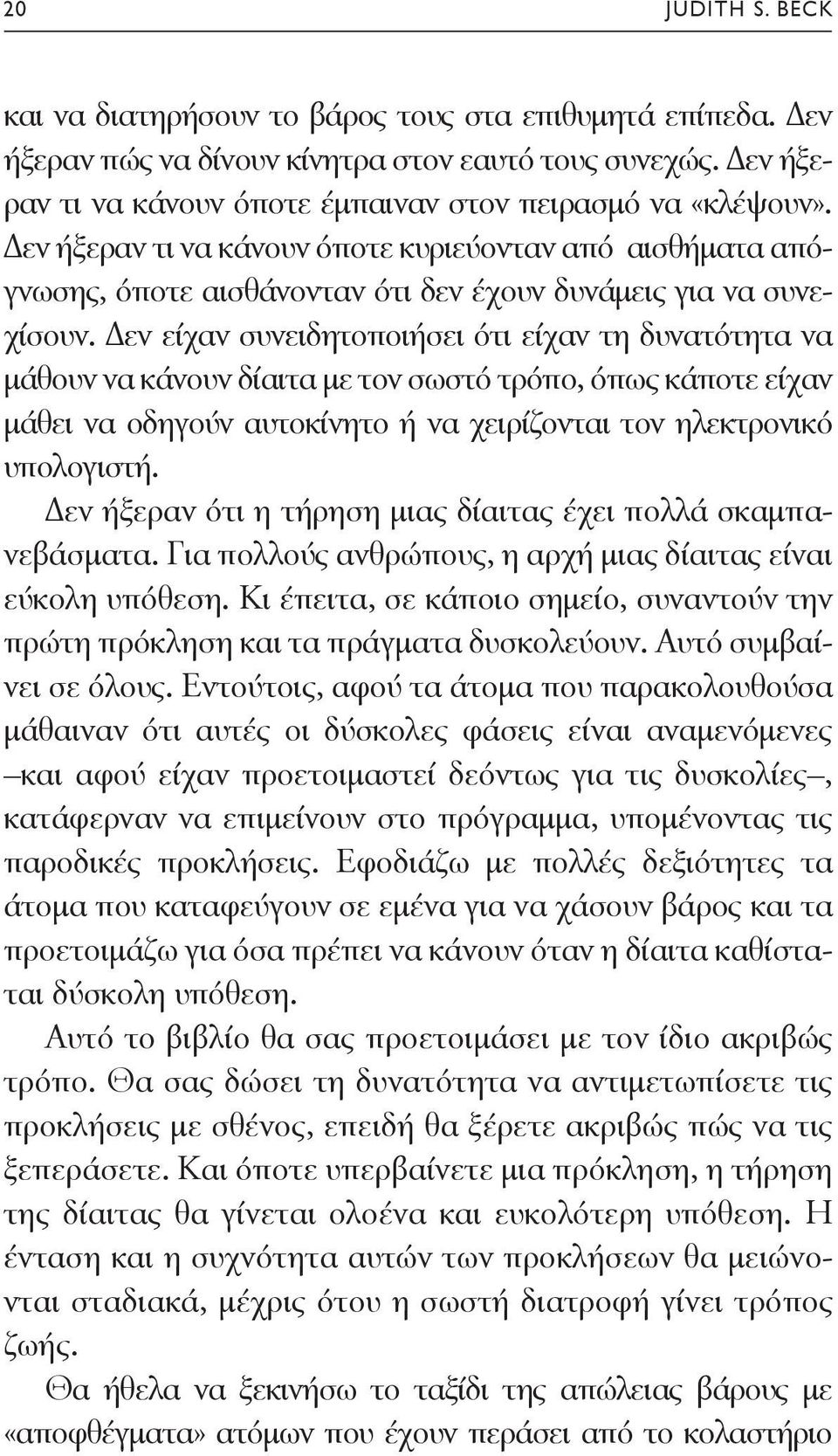 20 JUDITH S. BECK

και να διατηρήσουν το βάρος τους στα επιθυμητά επίπεδα. Δεν ήξεραν πώς να δίνουν κίνητρα στον εαυτό τους συνεχώς. Δεν ήξεραν τι να κάνουν όποτε έμπαιναν στον πειρασμό να «κλέψουν». Δεν ήξεραν τι να κάνουν όποτε κυριεύονταν από αισθήματα απόγνωσης, όποτε αισθάνονταν ότι δεν έχουν δυνάμεις για να συνεχίσουν. Δεν είχαν συνειδητοποιήσει ότι είχαν τη δυνατότητα να μάθουν να κάνουν δίαιτα με τον σωστό τρόπο, όπως κάποτε είχαν μάθει να οδηγούν αυτοκίνητο ή να χειρίζονται τον ηλεκτρονικό υπολογιστή.

Δεν ήξεραν ότι η τήρηση μιας δίαιτας έχει πολλά σκαμπανεβάσματα. Για πολλούς ανθρώπους, η αρχή μιας δίαιτας είναι εύκολη υπόθεση. Κι έπειτα, σε κάποιο σημείο, συναντούν την πρώτη πρόκληση και τα πράγματα δυσκολεύουν. Αυτό συμβαίνει σε όλους. Εντούτοις, αφού τα άτομα που παρακολουθούσα μάθαιναν ότι αυτές οι δύσκολες φάσεις είναι αναμενόμενες –και αφού είχαν προετοιμαστεί δεόντως για τις δυσκολίες–, κατάφερναν να επιμείνουν στο πρόγραμμα, υπομένοντας τις παροδικές προκλήσεις. Εφοδιάζω με πολλές δεξιότητες τα άτομα που καταφεύγουν σε εμένα για να χάσουν βάρος και τα προετοιμάζω για όσα πρέπει να κάνουν όταν η δίαιτα καθίσταται δύσκολη υπόθεση.

Αυτό το βιβλίο θα σας προετοιμάσει με τον ίδιο ακριβώς τρόπο. Θα σας δώσει τη δυνατότητα να αντιμετωπίσετε τις προκλήσεις με σθένος, επειδή θα ξέρετε ακριβώς πώς να τις ξεπεράσετε. Και όποτε υπερβαίνετε μια πρόκληση, η τήρηση της δίαιτας θα γίνεται ολοένα και ευκολότερη υπόθεση. Η ένταση και η συχνότητα αυτών των προκλήσεων θα μειώνονται σταδιακά, μέχρις ότου η σωστή διατροφή γίνει τρόπος ζωής.

Θα ήθελα να ξεκινήσω το ταξίδι της απώλειας βάρους με «αποφθέγματα» ατόμων που έχουν περάσει από το κολαστήριο